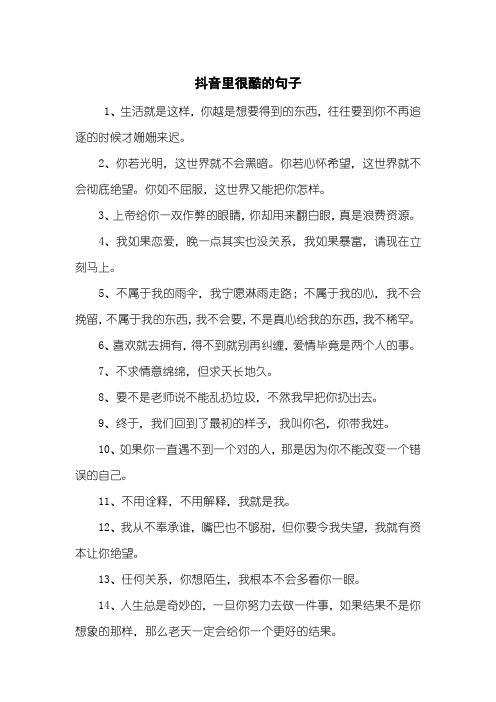 抖音里很酷的句子

1、生活就是这样，你越是想要得到的东西，往往要到你不再追逐的时候才姗姗来迟。

2、你若光明，这世界就不会黑暗。你若心怀希望，这世界就不会彻底绝望。你如不屈服，这世界又能把你怎样。

3、上帝给你一双作弊的眼睛，你却用来翻白眼，真是浪费资源。

4、我如果恋爱，晚一点其实也没关系，我如果暴富，请现在立刻马上。

5、不属于我的雨伞，我宁愿淋雨走路；不属于我的心，我不会挽留，不属于我的东西，我不会要，不是真心给我的东西，我不稀罕。

6、喜欢就去拥有，得不到就别再纠缠，爱情毕竟是两个人的事。

7、不求情意绵绵，但求天长地久。

8、要不是老师说不能乱扔垃圾，不然我早把你扔出去。

9、终于，我们回到了最初的样子，我叫你名，你带我姓。

10、如果你一直遇不到一个对的人，那是因为你不能改变一个错误的自己。

11、不用诠释，不用解释，我就是我。

12、我从不奉承谁，嘴巴也不够甜，但你要令我失望，我就有资本让你绝望。

13、任何关系，你想陌生，我根本不会多看你一眼。

14、人生总是奇妙的，一旦你努力去做一件事，如果结果不是你想象的那样，那么老天一定会给你一个更好的结果。